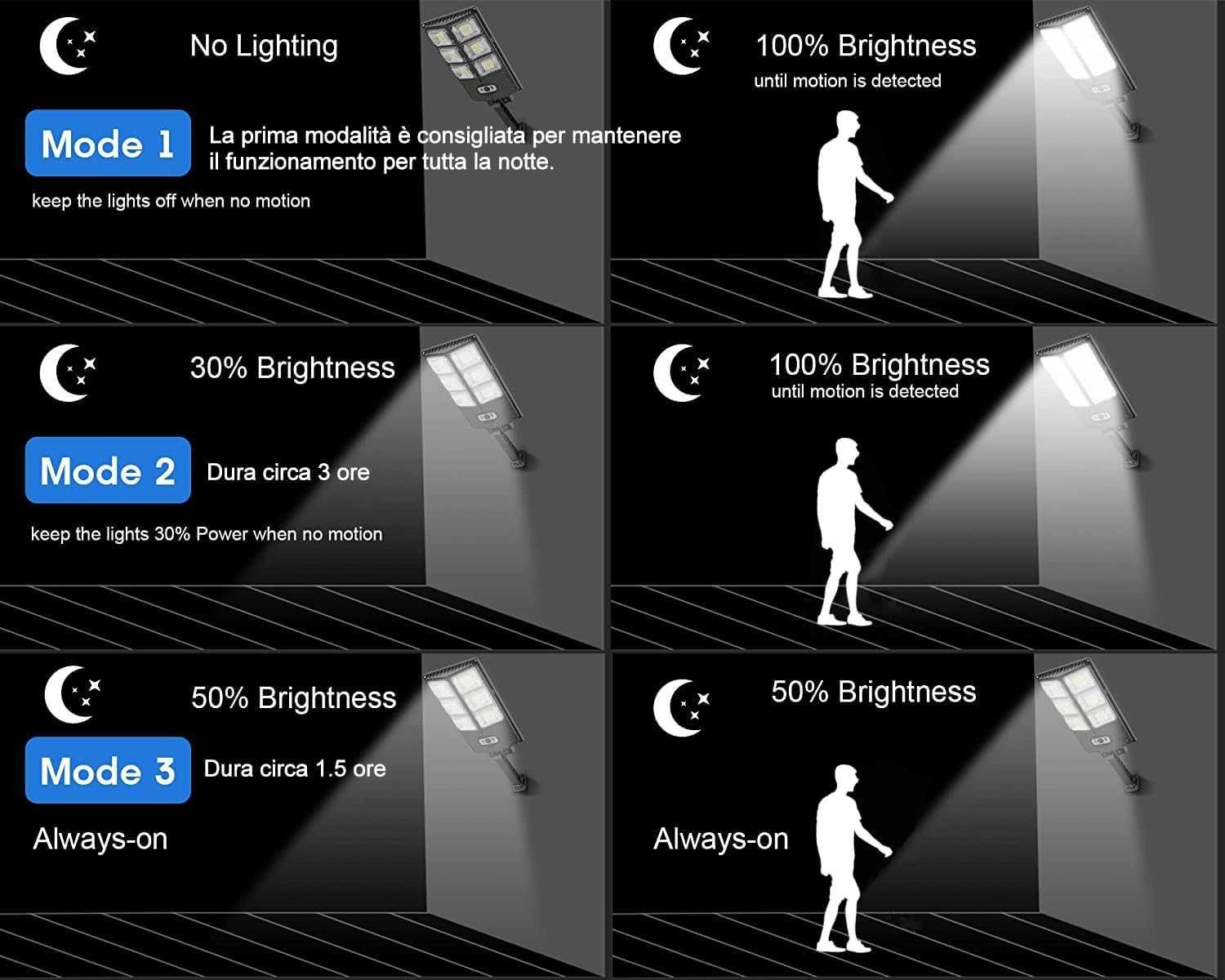 No Lighting

Mode 1

La prima modalità è consigliata per mantenere il funzionamento per tutta la notte.

keep the lights off when no motion

100% Brightness

until motion is detected

30% Brightness

Mode 2

Dura circa 3 ore

keep the lights 30% Power when no motion

100% Brightness

until motion is detected

50% Brightness

Mode 3

Dura circa 1.5 ore

Always-on

50% Brightness

Always-on